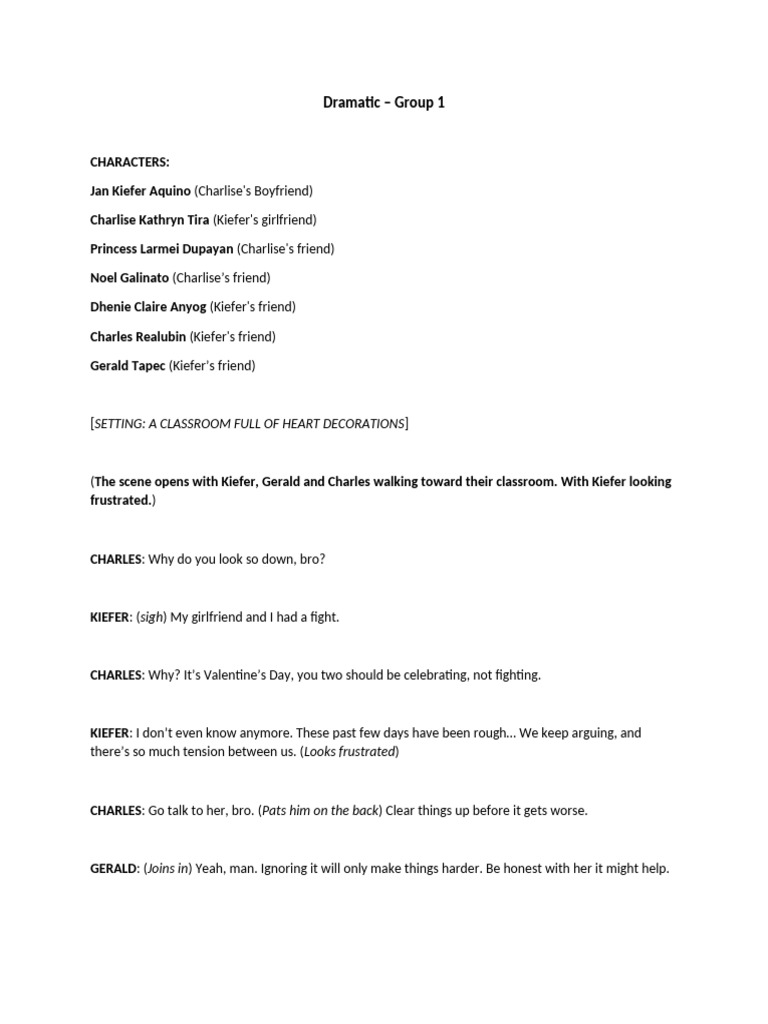 Dramatic – Group 1

CHARACTERS:

Jan Kiefer Aquino (Charlise's Boyfriend)

Charlise Kathryn Tira (Kiefer's girlfriend)

Princess Larmei Dupayan (Charlise's friend)

Noel Galinato (Charlise's friend)

Dhenie Claire Anyog (Kiefer's friend)

Charles Realubin (Kiefer's friend)

Gerald Tapec (Kiefer's friend)

[SETTING: A CLASSROOM FULL OF HEART DECORATIONS]

(The scene opens with Kiefer, Gerald and Charles walking toward their classroom. With Kiefer looking frustrated.)

CHARLES: Why do you look so down, bro?

KIEFER: (sigh) My girlfriend and I had a fight.

CHARLES: Why? It's Valentine's Day, you two should be celebrating, not fighting.

KIEFER: I don't even know anymore. These past few days have been rough... We keep arguing, and there's so much tension between us. (Looks frustrated)

CHARLES: Go talk to her, bro. (Pats him on the back) Clear things up before it gets worse.

GERALD: (Joins in) Yeah, man. Ignoring it will only make things harder. Be honest with her it might help.